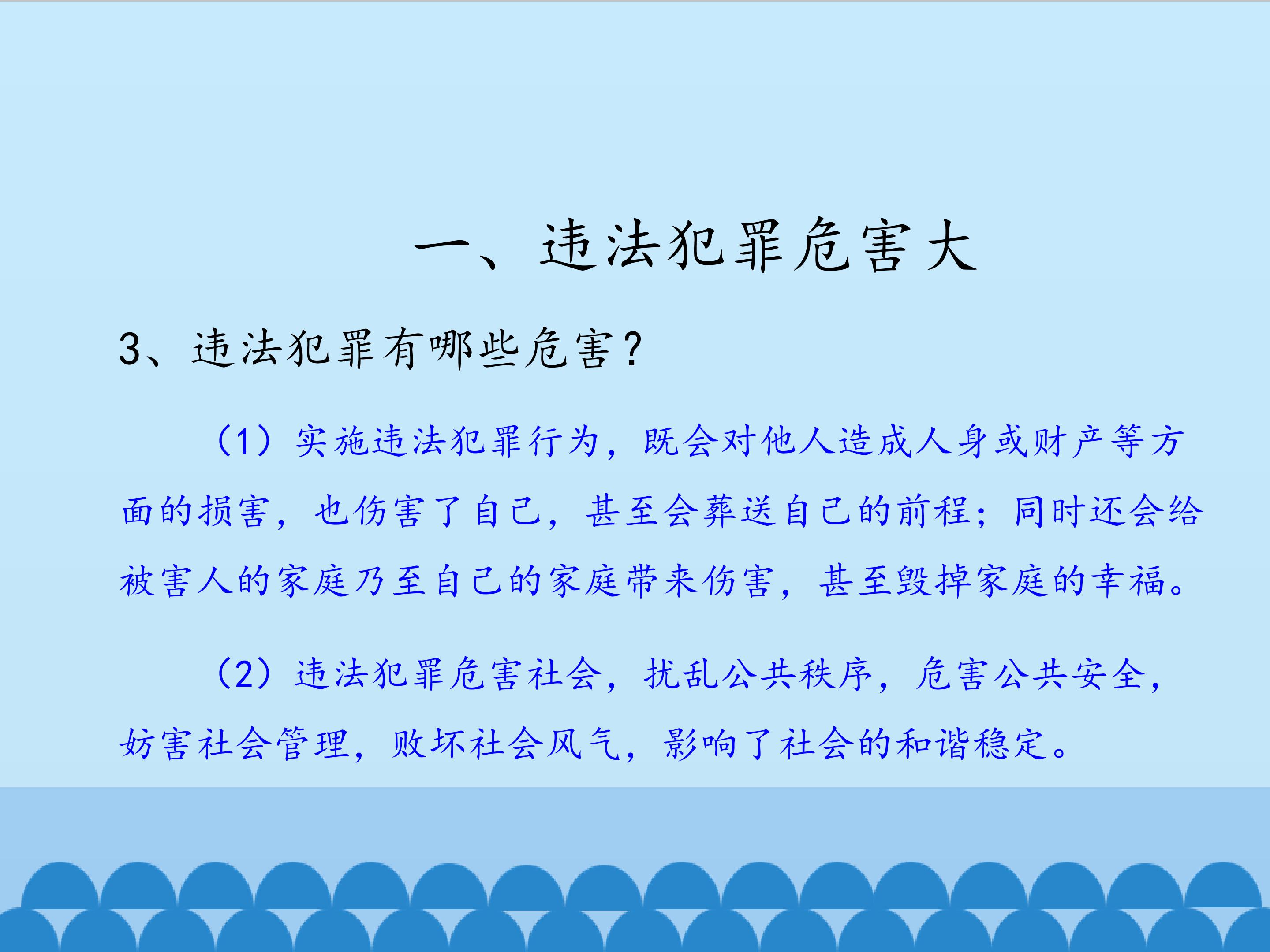 一、违法犯罪危害大

3、违法犯罪有哪些危害?

（1）实施违法犯罪行为，既会对他人造成人身或财产等方面的损害，也伤害了自己，甚至会葬送自己的前程；同时还会给被害人的家庭乃至自己的家庭带来伤害，甚至毁掉家庭的幸福。

（2）违法犯罪危害社会，扰乱公共秩序，危害公共安全，妨害社会管理，败坏社会风气，影响了社会的和谐稳定。